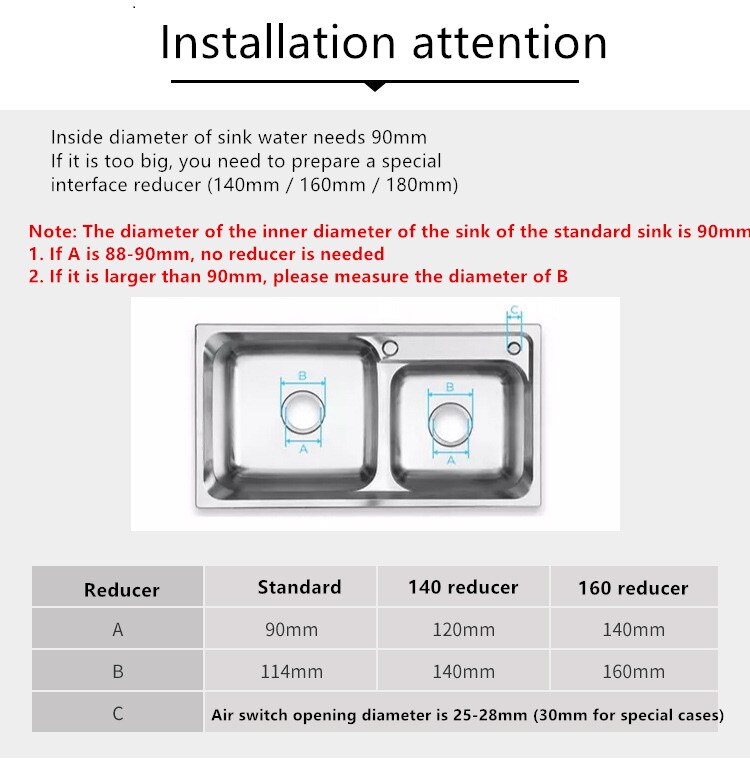 Installation attention

Inside diameter of sink water needs 90mm
If it is too big, you need to prepare a special interface reducer (140mm / 160mm / 180mm)

Note: The diameter of the inner diameter of the sink of the standard sink is 90mm
1. If A is 88-90mm, no reducer is needed
2. If it is larger than 90mm, please measure the diameter of B

C
B
A
B
A

| Reducer | Standard | 140 reducer | 160 reducer |
|---|---|---|---|
| A | 90mm | 120mm | 140mm |
| B | 114mm | 140mm | 160mm |
| C | Air switch opening diameter is 25-28mm (30mm for special cases) | | |